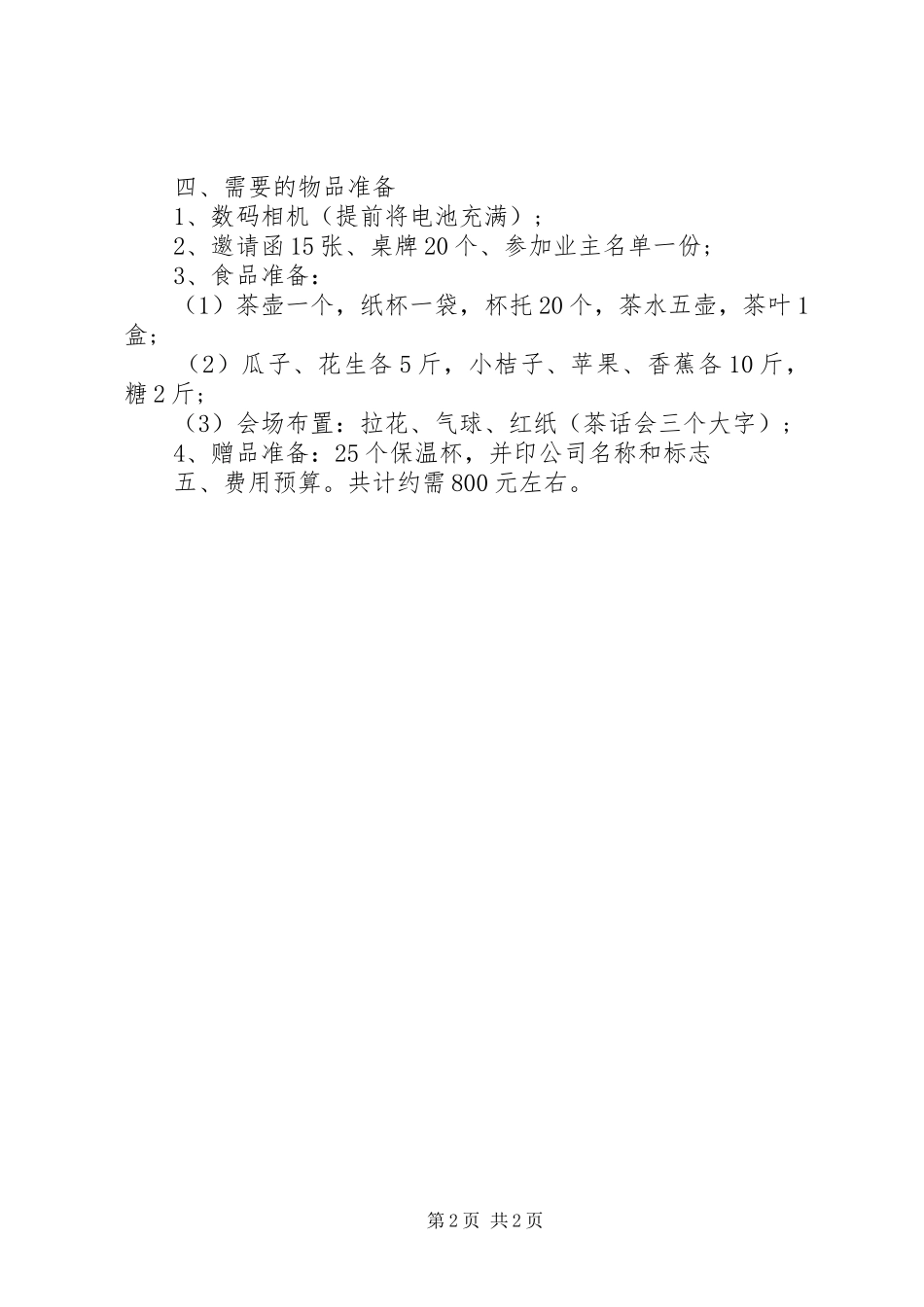 四、需要的物品准备

1、数码相机（提前将电池充满）；

2、邀请函15张、桌牌20个、参加业主名单一份；

3、食品准备：

（1）茶壶一个，纸杯一袋，杯托20个，茶水五壶，茶叶1盒；

（2）瓜子、花生各5斤，小桔子、苹果、香蕉各10斤，糖2斤；

（3）会场布置：拉花、气球、红纸（茶话会三个大字）；

4、赠品准备：25个保温杯，并印公司名称和标志

五、费用预算。共计约需800元左右。

第2页 共2页